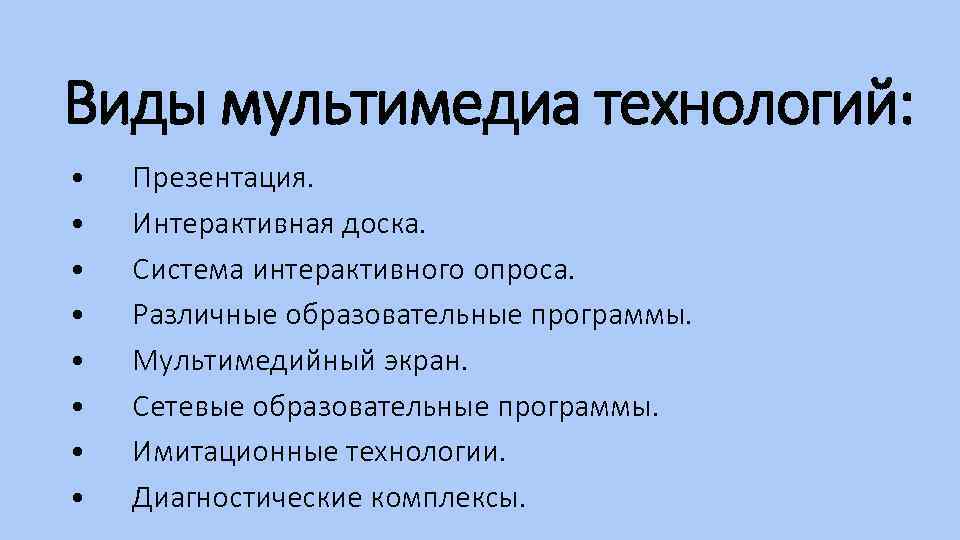 Виды мультимедиа технологий:

• Презентация.
• Интерактивная доска.
• Система интерактивного опроса.
• Различные образовательные программы.
• Мультимедийный экран.
• Сетевые образовательные программы.
• Имитационные технологии.
• Диагностические комплексы.